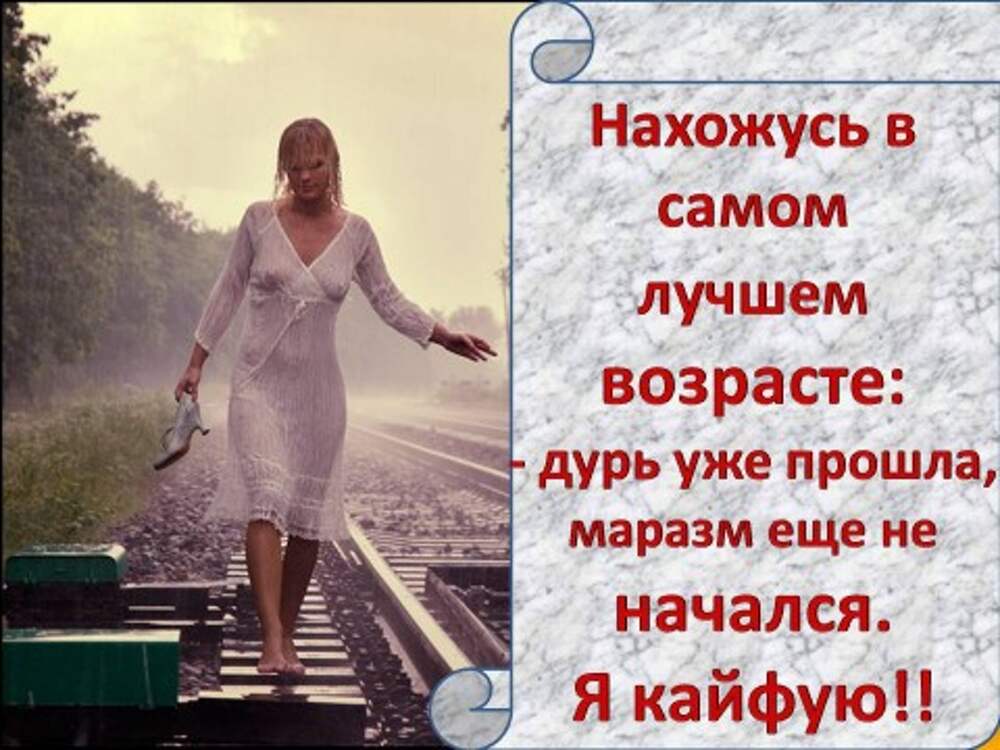 Нахожусь в самом лучшем возрасте:
- дурь уже прошла, маразм еще не начался.
Я кайфую!!